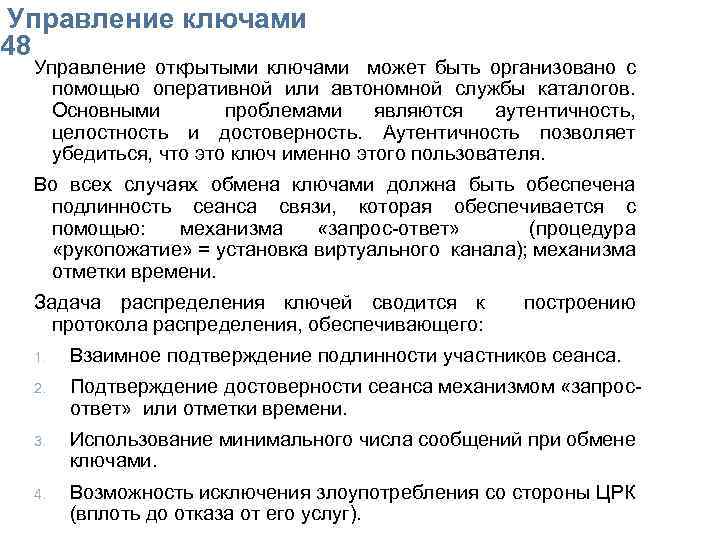 Управление ключами
48

Управление открытыми ключами может быть организовано с помощью оперативной или автономной службы каталогов. Основными проблемами являются аутентичность, целостность и достоверность. Аутентичность позволяет убедиться, что это ключ именно этого пользователя.

Во всех случаях обмена ключами должна быть обеспечена подлинность сеанса связи, которая обеспечивается с помощью: механизма «запрос-ответ» (процедура «рукопожатие» = установка виртуального канала); механизма отметки времени.

Задача распределения ключей сводится к построению протокола распределения, обеспечивающего:

1. Взаимное подтверждение подлинности участников сеанса.

2. Подтверждение достоверности сеанса механизмом «запрос-ответ» или отметки времени.

3. Использование минимального числа сообщений при обмене ключами.

4. Возможность исключения злоупотребления со стороны ЦРК (вплоть до отказа от его услуг).